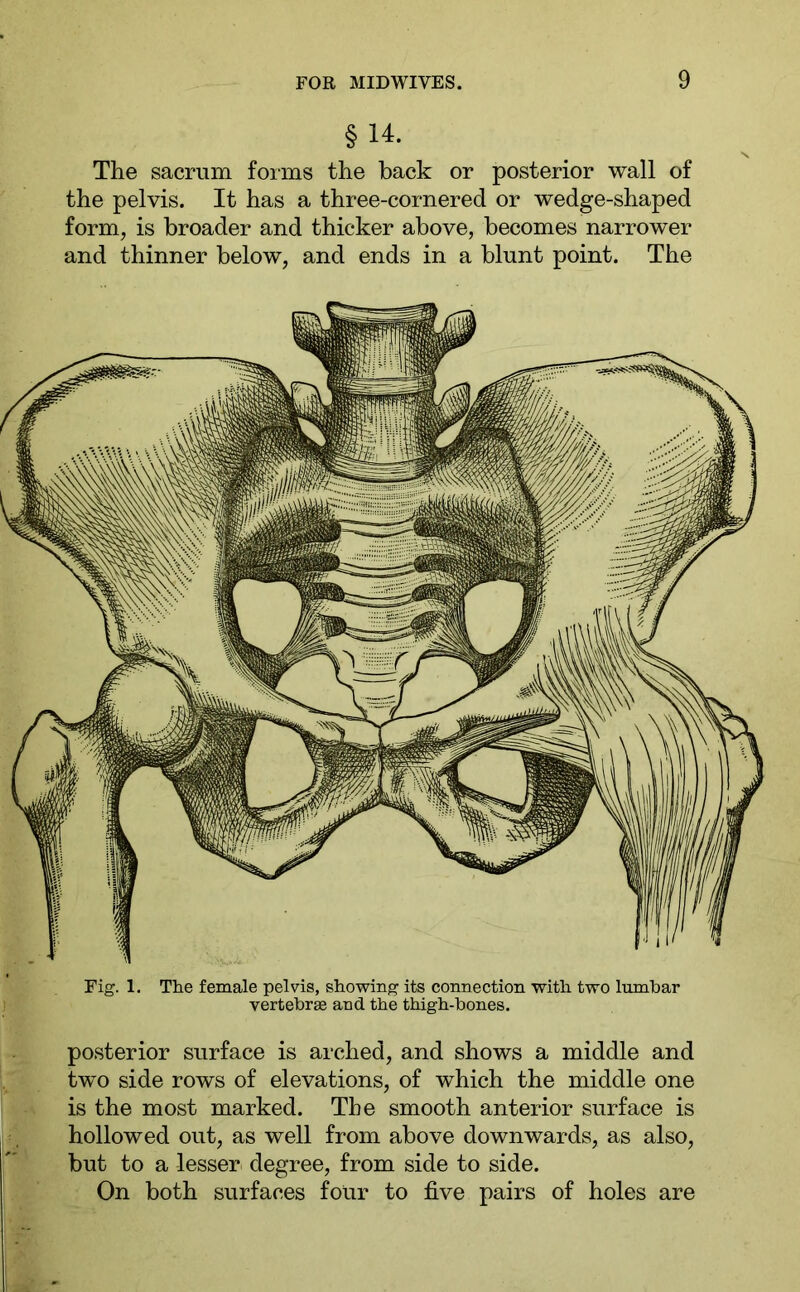 FOR MIDWIVES. 9

§ 14.

The sacrum forms the back or posterior wall of the pelvis. It has a three-cornered or wedge-shaped form, is broader and thicker above, becomes narrower and thinner below, and ends in a blunt point. The

Fig. 1. The female pelvis, showing its connection with two lumbar vertebræ and the thigh-bones.

posterior surface is arched, and shows a middle and two side rows of elevations, of which the middle one is the most marked. The smooth anterior surface is hollowed out, as well from above downwards, as also, but to a lesser degree, from side to side.

On both surfaces four to five pairs of holes are